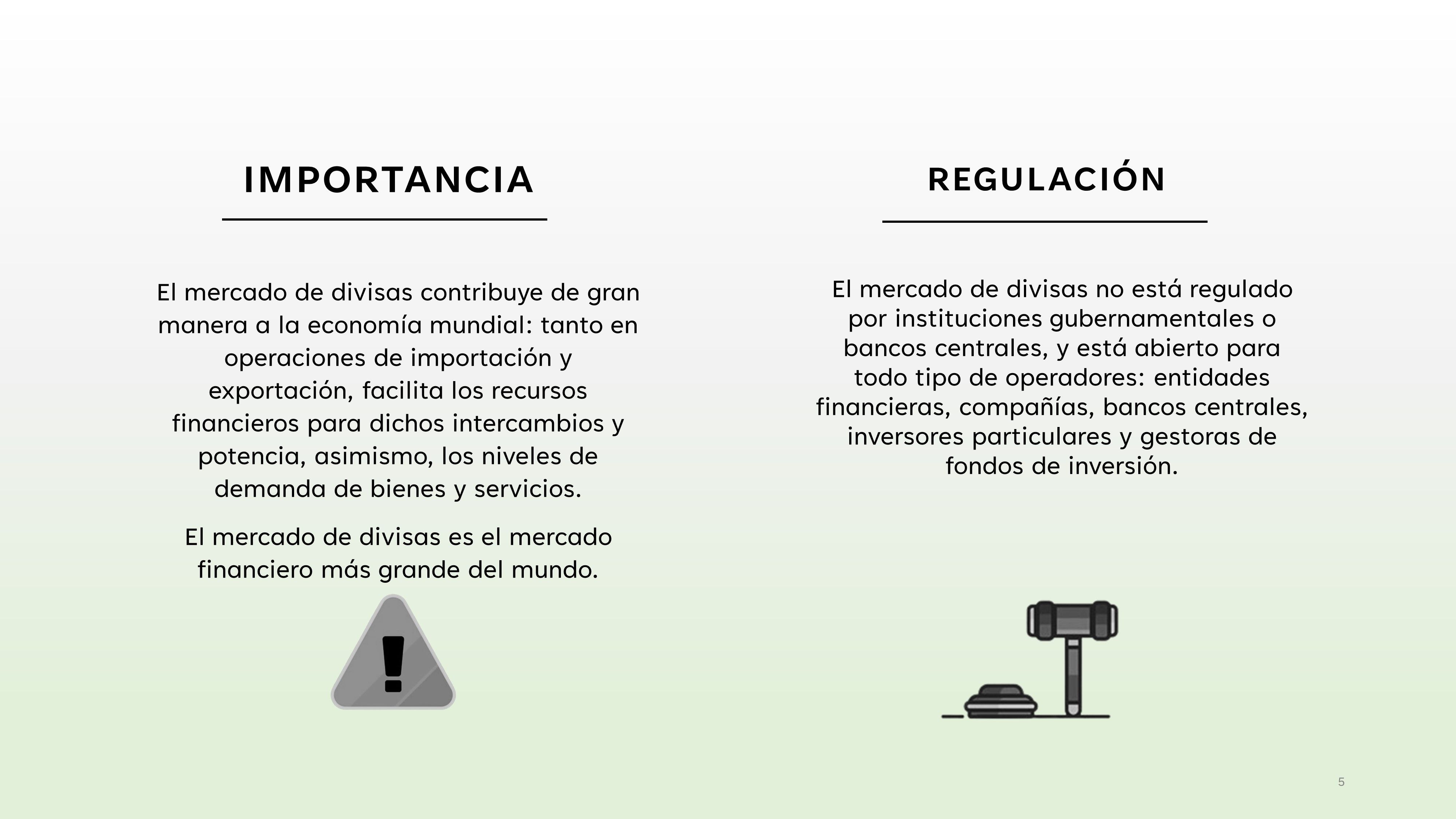 IMPORTANCIA

El mercado de divisas contribuye de gran manera a la economía mundial: tanto en operaciones de importación y exportación, facilita los recursos financieros para dichos intercambios y potencia, asimismo, los niveles de demanda de bienes y servicios.

El mercado de divisas es el mercado financiero más grande del mundo.

REGULACIÓN

El mercado de divisas no está regulado por instituciones gubernamentales o bancos centrales, y está abierto para todo tipo de operadores: entidades financieras, compañías, bancos centrales, inversores particulares y gestoras de fondos de inversión.

5